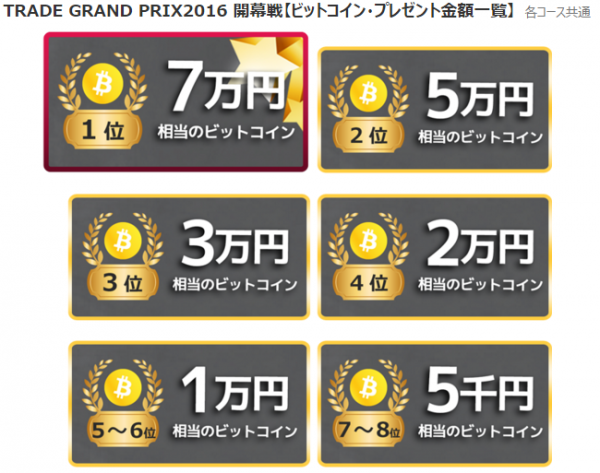 TRADE GRAND PRIX2016 開幕戦【ビットコイン・プレゼント金額一覧】 各コース共通

1位
7万円
相当のビットコイン

2位
5万円
相当のビットコイン

3位
3万円
相当のビットコイン

4位
2万円
相当のビットコイン

5～6位
1万円
相当のビットコイン

7～8位
5千円
相当のビットコイン